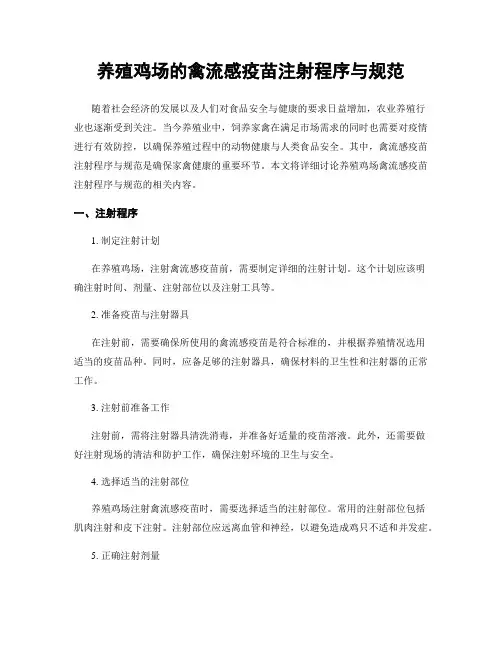 养殖鸡场的禽流感疫苗注射程序与规范

随着社会经济的发展以及人们对食品安全与健康的要求日益增加，农业养殖行业也逐渐受到关注。当今养殖业中，饲养家禽在满足市场需求的同时也需要对疫情进行有效防控，以确保养殖过程中的动物健康与人类食品安全。其中，禽流感疫苗注射程序与规范是确保家禽健康的重要环节。本文将详细讨论养殖鸡场禽流感疫苗注射程序与规范的相关内容。

一、注射程序

1. 制定注射计划

在养殖鸡场，注射禽流感疫苗前，需要制定详细的注射计划。这个计划应该明确注射时间、剂量、注射部位以及注射工具等。

2. 准备疫苗与注射器具

在注射前，需要确保所使用的禽流感疫苗是符合标准的，并根据养殖情况选用适当的疫苗品种。同时，应备足够的注射器具，确保材料的卫生性和注射器的正常工作。

3. 注射前准备工作

注射前，需将注射器具清洗消毒，并准备好适量的疫苗溶液。此外，还需要做好注射现场的清洁和防护工作，确保注射环境的卫生与安全。

4. 选择适当的注射部位

养殖鸡场注射禽流感疫苗时，需要选择适当的注射部位。常用的注射部位包括肌肉注射和皮下注射。注射部位应远离血管和神经，以避免造成鸡只不适和并发症。

5. 正确注射剂量